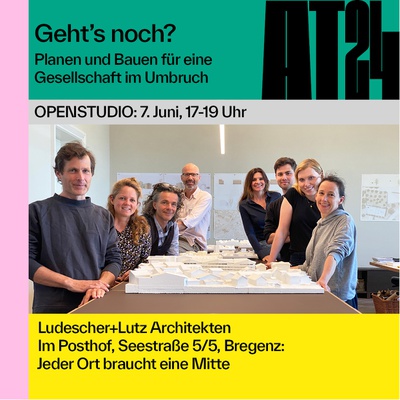 Geht's noch?
Planen und Bauen für eine Gesellschaft im Umbruch

AT24

OPENSTUDIO: 7. Juni, 17-19 Uhr

Ludescher+Lutz Architekten
Im Posthof, Seestraße 5/5, Bregenz:
Jeder Ort braucht eine Mitte